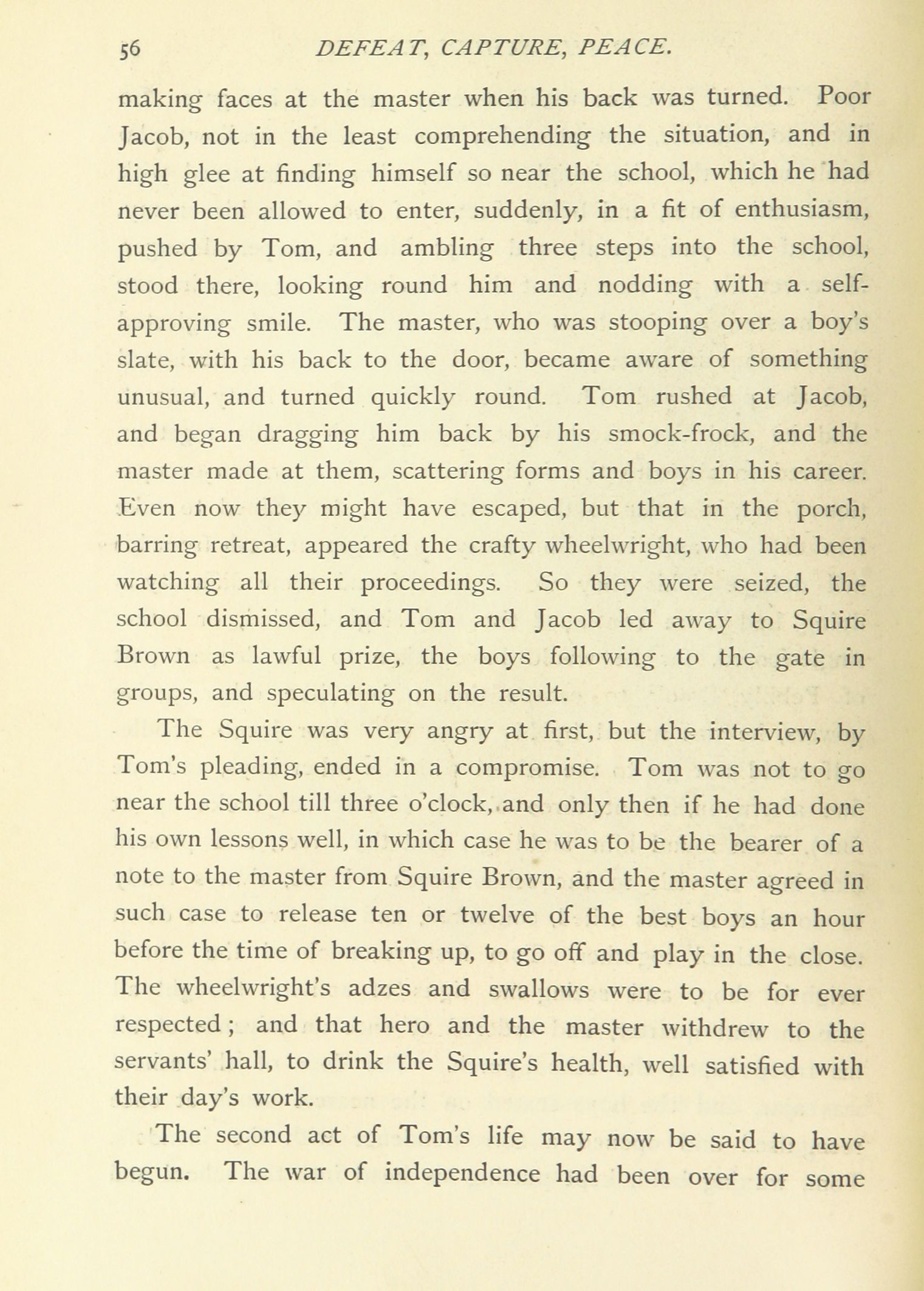 56 DEFEAT, CAPTURE, PEACE.

making faces at the master when his back was turned. Poor Jacob, not in the least comprehending the situation, and in high glee at finding himself so near the school, which he had never been allowed to enter, suddenly, in a fit of enthusiasm, pushed by Tom, and ambling three steps into the school, stood there, looking round him and nodding with a self-approving smile. The master, who was stooping over a boy's slate, with his back to the door, became aware of something unusual, and turned quickly round. Tom rushed at Jacob, and began dragging him back by his smock-frock, and the master made at them, scattering forms and boys in his career. Even now they might have escaped, but that in the porch, barring retreat, appeared the crafty wheelwright, who had been watching all their proceedings. So they were seized, the school dismissed, and Tom and Jacob led away to Squire Brown as lawful prize, the boys following to the gate in groups, and speculating on the result.

The Squire was very angry at first, but the interview, by Tom's pleading, ended in a compromise. Tom was not to go near the school till three o'clock, and only then if he had done his own lessons well, in which case he was to be the bearer of a note to the master from Squire Brown, and the master agreed in such case to release ten or twelve of the best boys an hour before the time of breaking up, to go off and play in the close. The wheelwright's adzes and swallows were to be for ever respected; and that hero and the master withdrew to the servants' hall, to drink the Squire's health, well satisfied with their day's work.

The second act of Tom's life may now be said to have begun. The war of independence had been over for some